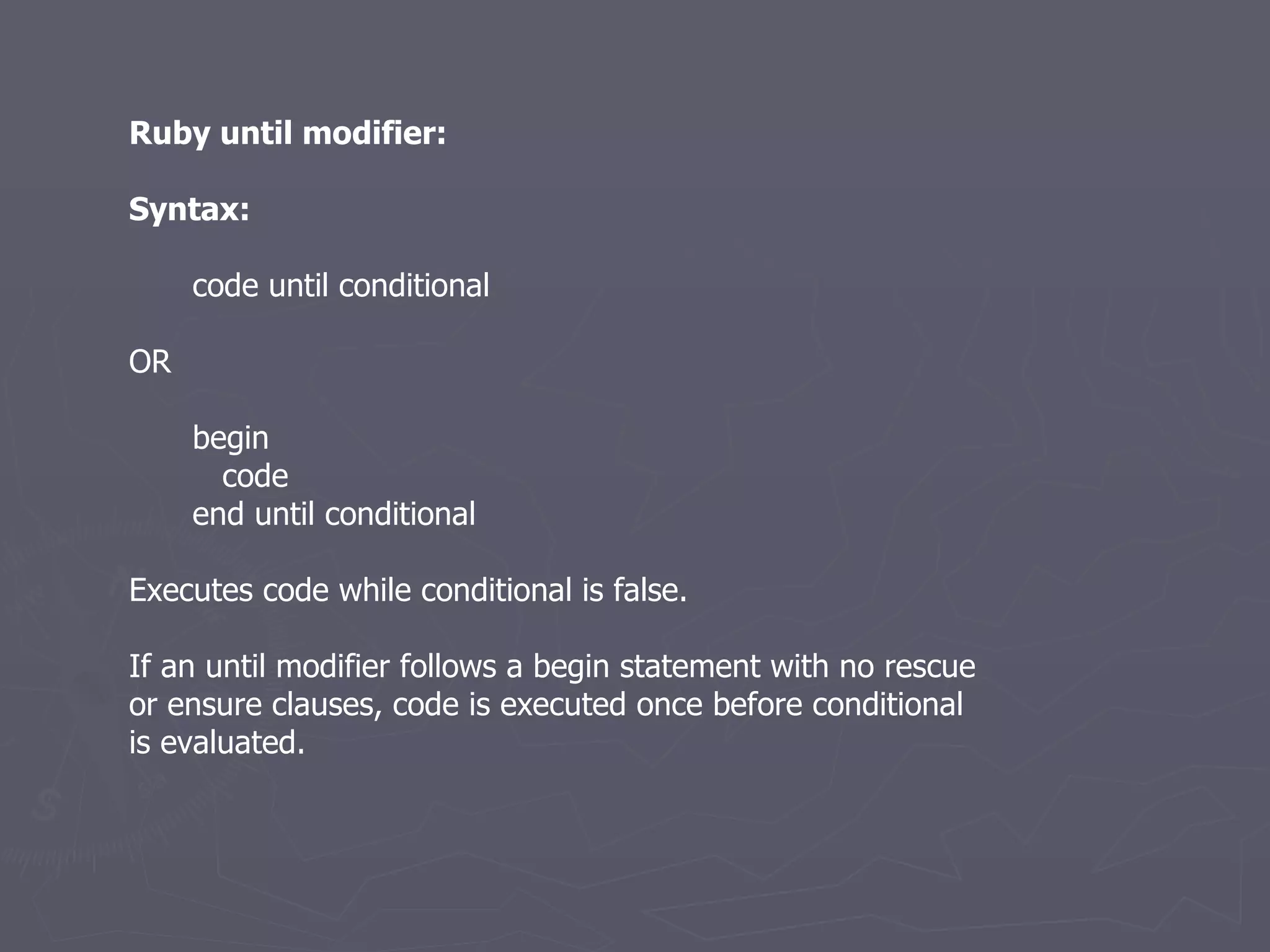 Ruby until modifier:

Syntax:

code until conditional

OR

begin
code
end until conditional

Executes code while conditional is false.

If an until modifier follows a begin statement with no rescue or ensure clauses, code is executed once before conditional is evaluated.